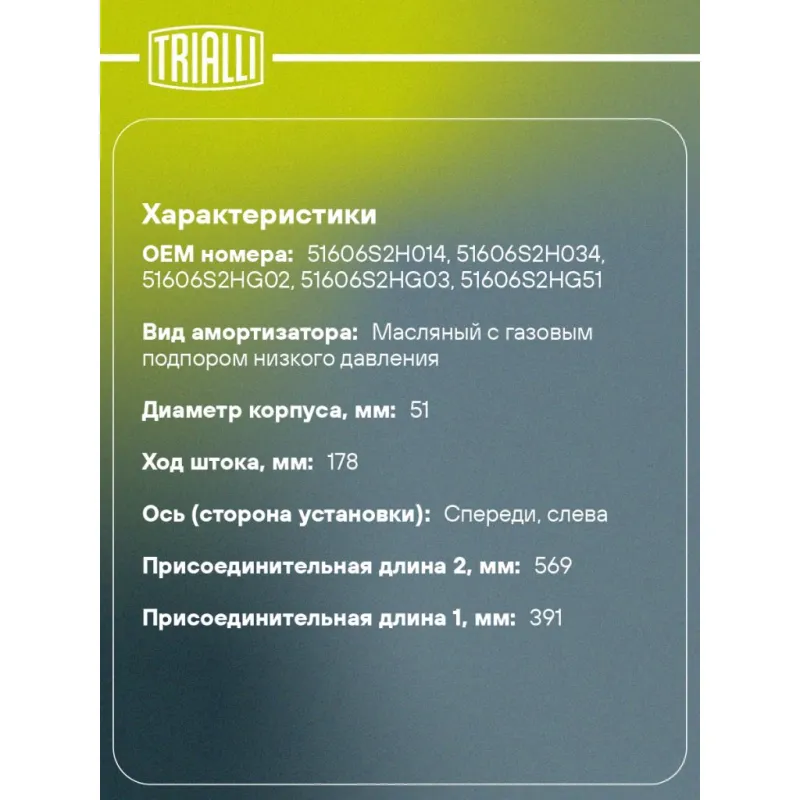 TRIALLI

Характеристики

OEM номера: 51606S2H014, 51606S2H034, 51606S2HG02, 51606S2HG03, 51606S2HG51

Вид амортизатора: Масляный с газовым подпором низкого давления

Диаметр корпуса, мм: 51

Ход штока, мм: 178

Ось (сторона установки): Спереди, слева

Присоединительная длина 2, мм: 569

Присоединительная длина 1, мм: 391